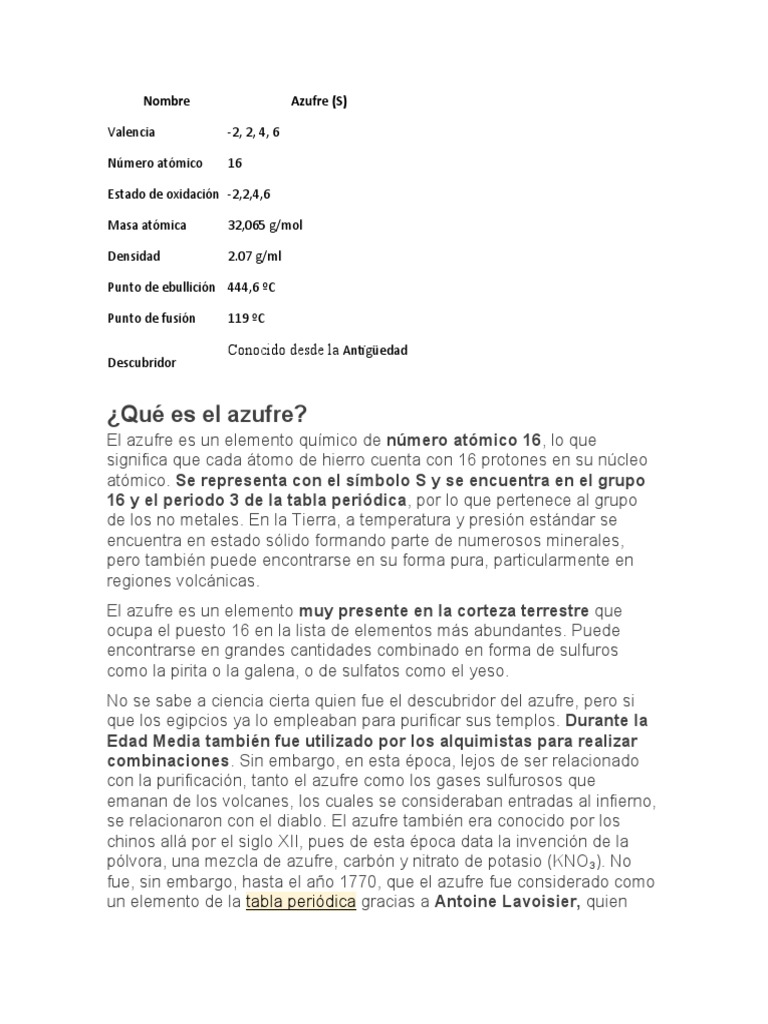 | Nombre | Azufre (S) |
|---|---|
| Valencia | -2, 2, 4, 6 |
| Número atómico | 16 |
| Estado de oxidación | -2,2,4,6 |
| Masa atómica | 32,065 g/mol |
| Densidad | 2.07 g/ml |
| Punto de ebullición | 444,6 ºC |
| Punto de fusión | 119 ºC |
| Descubridor | Conocido desde la Antigüedad |

¿Qué es el azufre?

El azufre es un elemento químico de número atómico 16, lo que significa que cada átomo de hierro cuenta con 16 protones en su núcleo atómico. Se representa con el símbolo S y se encuentra en el grupo 16 y el periodo 3 de la tabla periódica, por lo que pertenece al grupo de los no metales. En la Tierra, a temperatura y presión estándar se encuentra en estado sólido formando parte de numerosos minerales, pero también puede encontrarse en su forma pura, particularmente en regiones volcánicas.

El azufre es un elemento muy presente en la corteza terrestre que ocupa el puesto 16 en la lista de elementos más abundantes. Puede encontrarse en grandes cantidades combinado en forma de sulfuros como la pirita o la galena, o de sulfatos como el yeso.

No se sabe a ciencia cierta quien fue el descubridor del azufre, pero si que los egipcios ya lo empleaban para purificar sus templos. Durante la Edad Media también fue utilizado por los alquimistas para realizar combinaciones. Sin embargo, en esta época, lejos de ser relacionado con la purificación, tanto el azufre como los gases sulfurosos que emanan de los volcanes, los cuales se consideraban entradas al infierno, se relacionaron con el diablo. El azufre también era conocido por los chinos allá por el siglo XII, pues de esta época data la invención de la pólvora, una mezcla de azufre, carbón y nitrato de potasio ($KNO_3$). No fue, sin embargo, hasta el año 1770, que el azufre fue considerado como un elemento de la tabla periódica gracias a Antoine Lavoisier, quien